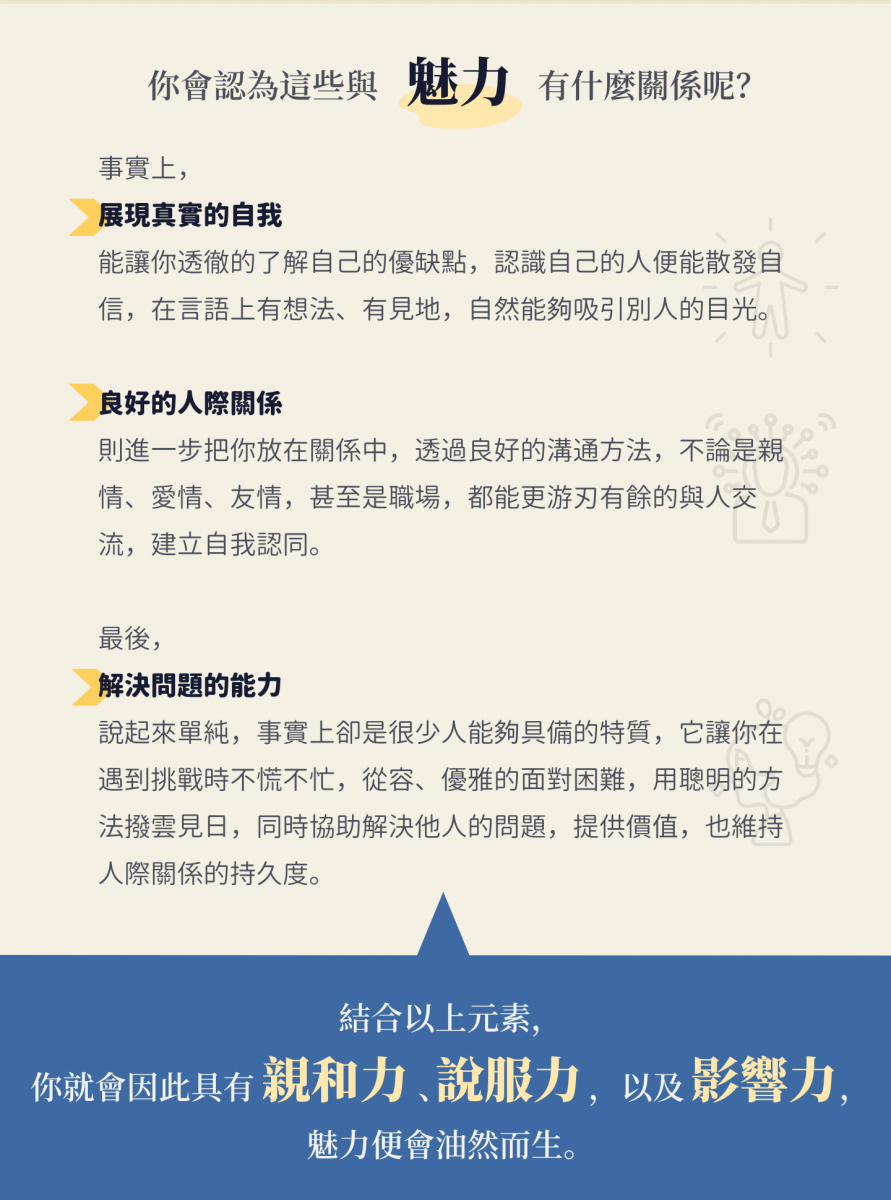 你會認為這些與 魅力 有什麼關係呢?

事實上,

展現真實的自我

能讓你透徹的了解自己的優缺點,認識自己的人便能散發自信,在言語上有想法、有見地,自然能夠吸引別人的目光。

良好的人際關係

則進一步把你放在關係中,透過良好的溝通方法,不論是親情、愛情、友情,甚至是職場,都能更游刃有餘的與人交流,建立自我認同。

最後,

解決問題的能力

說起來單純,事實上卻是很少人能夠具備的特質,它讓你在遇到挑戰時不慌不忙,從容、優雅的面對困難,用聰明的方法撥雲見日,同時協助解決他人的問題,提供價值,也維持人際關係的持久度。

結合以上元素,
你就會因此具有 親和力、說服力, 以及 影響力,
魅力便會油然而生。